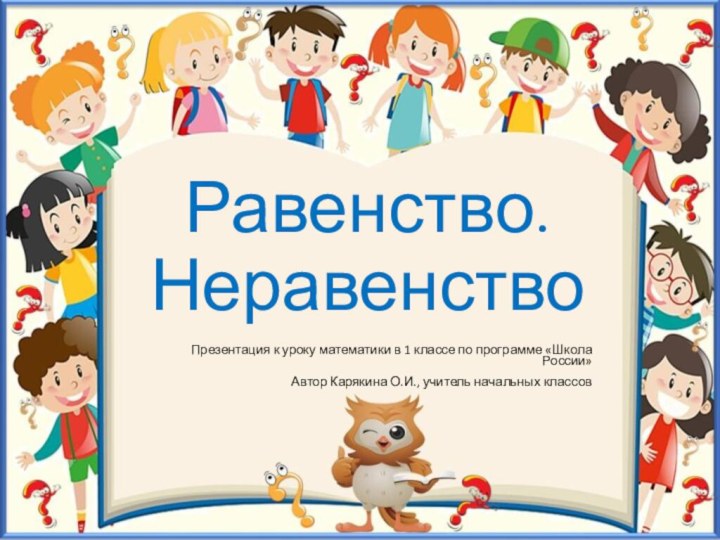 Равенство. Неравенство

Презентация к уроку математики в 1 классе по программе «Школа России»

Автор Карякина О.И., учитель начальных классов